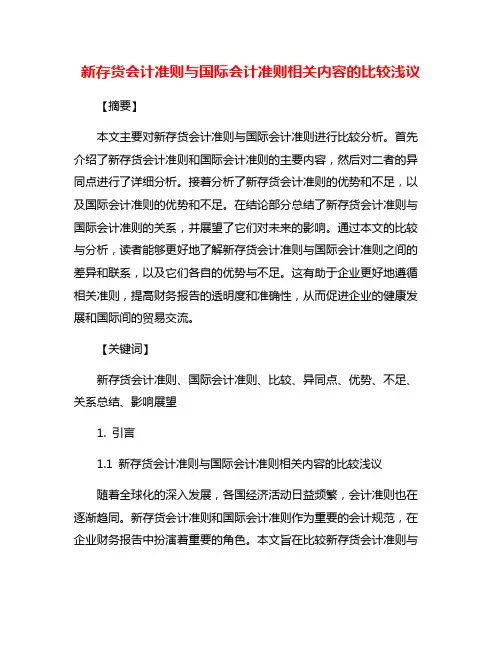 新存货会计准则与国际会计准则相关内容的比较浅议

【摘要】

本文主要对新存货会计准则与国际会计准则进行比较分析。首先介绍了新存货会计准则和国际会计准则的主要内容，然后对二者的异同点进行了详细分析。接着分析了新存货会计准则的优势和不足，以及国际会计准则的优势和不足。在结论部分总结了新存货会计准则与国际会计准则的关系，并展望了它们对未来的影响。通过本文的比较与分析，读者能够更好地了解新存货会计准则与国际会计准则之间的差异和联系，以及它们各自的优势与不足。这有助于企业更好地遵循相关准则，提高财务报告的透明度和准确性，从而促进企业的健康发展和国际间的贸易交流。

【关键词】

新存货会计准则、国际会计准则、比较、异同点、优势、不足、关系总结、影响展望

1. 引言

1.1 新存货会计准则与国际会计准则相关内容的比较浅议

随着全球化的深入发展，各国经济活动日益频繁，会计准则也在逐渐趋同。新存货会计准则和国际会计准则作为重要的会计规范，在企业财务报告中扮演着重要的角色。本文旨在比较新存货会计准则与